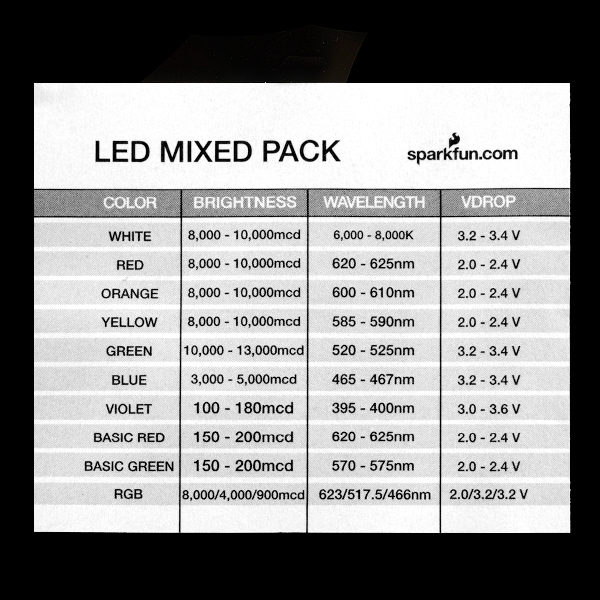 LED MIXED PACK

sparkfun.com

| COLOR | BRIGHTNESS | WAVELENGTH | VDROP |
|---|---|---|---|
| WHITE | 8,000 - 10,000mcd | 6,000 - 8,000K | 3.2 - 3.4 V |
| RED | 8,000 - 10,000mcd | 620 - 625nm | 2.0 - 2.4 V |
| ORANGE | 8,000 - 10,000mcd | 600 - 610nm | 2.0 - 2.4 V |
| YELLOW | 8,000 - 10,000mcd | 585 - 590nm | 2.0 - 2.4 V |
| GREEN | 10,000 - 13,000mcd | 520 - 525nm | 3.2 - 3.4 V |
| BLUE | 3,000 - 5,000mcd | 465 - 467nm | 3.2 - 3.4 V |
| VIOLET | 100 - 180mcd | 395 - 400nm | 3.0 - 3.6 V |
| BASIC RED | 150 - 200mcd | 620 - 625nm | 2.0 - 2.4 V |
| BASIC GREEN | 150 - 200mcd | 570 - 575nm | 2.0 - 2.4 V |
| RGB | 8,000/4,000/900mcd | 623/517.5/466nm | 2.0/3.2/3.2 V |